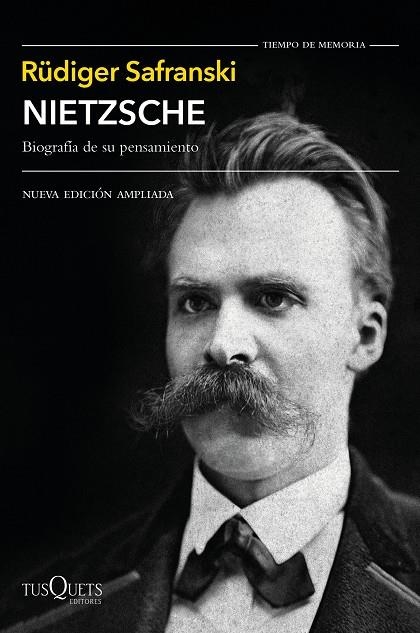 TIEMPO DE MEMORIA

Rüdiger Safranski

NIETZSCHE

Biografía de su pensamiento

NUEVA EDICIÓN AMPLIADA

TUSQUETS EDITORES